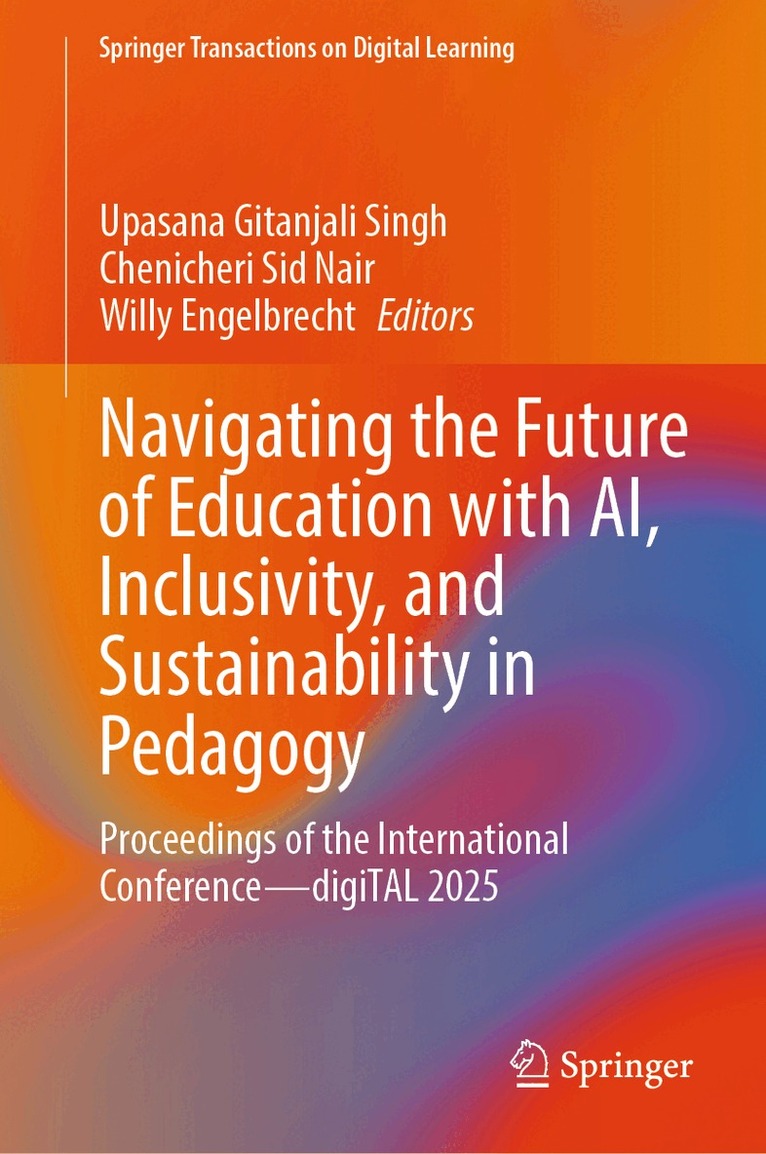 Springer Transactions on Digital Learning

Upasana Gitanjali Singh
Chenicheri Sid Nair
Willy Engelbrecht Editors

Navigating the Future of Education with AI, Inclusivity, and Sustainability in Pedagogy

Proceedings of the International Conference—digiTAL 2025

Springer